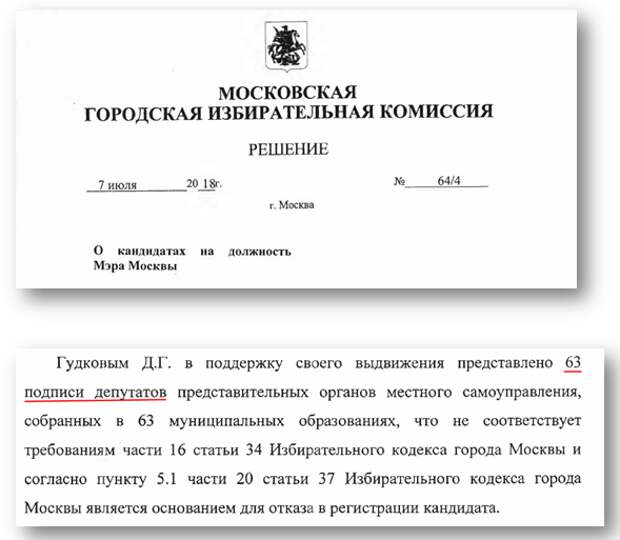 МОСКОВСКАЯ
ГОРОДСКАЯ ИЗБИРАТЕЛЬНАЯ КОМИССИЯ

РЕШЕНИЕ

7 июля 20 18г. № 64/4

г. Москва

О кандидатах на должность Мэра Москвы

Гудковым Д.Г. в поддержку своего выдвижения представлено 63 подписи депутатов представительных органов местного самоуправления, собранных в 63 муниципальных образованиях, что не соответствует требованиям части 16 статьи 34 Избирательного кодекса города Москвы и согласно пункту 5.1 части 20 статьи 37 Избирательного кодекса города Москвы является основанием для отказа в регистрации кандидата.